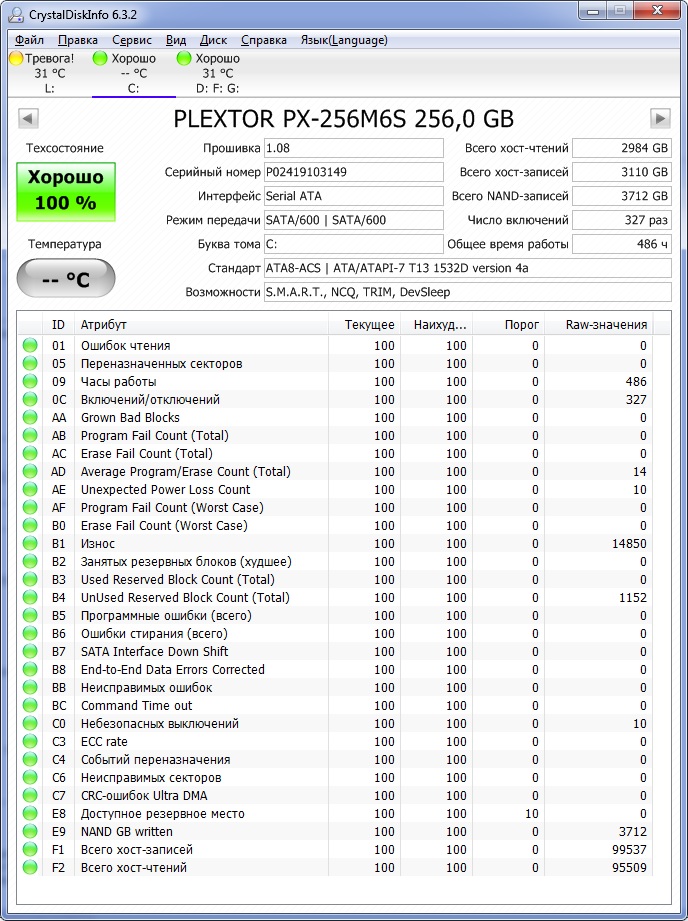 CrystalDiskInfo 6.3.2

Файл Правка Сервис Вид Диск Справка Язык(Language)

Тревога! 31 °C L:
Хорошо -- °C C:
Хорошо 31 °C D: F: G:

PLEXTOR PX-256M6S 256,0 GB

Техсостояние
Хорошо
100 %

Температура
-- °C

Прошивка 1.08
Серийный номер P02419103149
Интерфейс Serial ATA
Режим передачи SATA/600 | SATA/600
Буква тома C:
Стандарт ATA8-ACS | ATA/ATAPI-7 T13 1532D version 4a
Возможности S.M.A.R.T., NCQ, TRIM, DevSleep

Всего хост-чтений 2984 GB
Всего хост-записей 3110 GB
Всего NAND-записей 3712 GB
Число включений 327 раз
Общее время работы 486 ч

| ID | Атрибут | Текущее | Наихуд... | Порог | Raw-значения |
|---|---|---|---|---|---|
| 01 | Ошибок чтения | 100 | 100 | 0 | 0 |
| 05 | Переназначенных секторов | 100 | 100 | 0 | 0 |
| 09 | Часы работы | 100 | 100 | 0 | 486 |
| 0C | Включений/отключений | 100 | 100 | 0 | 327 |
| AA | Grown Bad Blocks | 100 | 100 | 0 | 0 |
| AB | Program Fail Count (Total) | 100 | 100 | 0 | 0 |
| AC | Erase Fail Count (Total) | 100 | 100 | 0 | 0 |
| AD | Average Program/Erase Count (Total) | 100 | 100 | 0 | 14 |
| AE | Unexpected Power Loss Count | 100 | 100 | 0 | 10 |
| AF | Program Fail Count (Worst Case) | 100 | 100 | 0 | 0 |
| B0 | Erase Fail Count (Worst Case) | 100 | 100 | 0 | 0 |
| B1 | Износ | 100 | 100 | 0 | 14850 |
| B2 | Занятых резервных блоков (худшее) | 100 | 100 | 0 | 0 |
| B3 | Used Reserved Block Count (Total) | 100 | 100 | 0 | 0 |
| B4 | UnUsed Reserved Block Count (Total) | 100 | 100 | 0 | 1152 |
| B5 | Программные ошибки (всего) | 100 | 100 | 0 | 0 |
| B6 | Ошибки стирания (всего) | 100 | 100 | 0 | 0 |
| B7 | SATA Interface Down Shift | 100 | 100 | 0 | 0 |
| B8 | End-to-End Data Errors Corrected | 100 | 100 | 0 | 0 |
| BB | Неисправимых ошибок | 100 | 100 | 0 | 0 |
| BC | Command Time out | 100 | 100 | 0 | 0 |
| C0 | Небезопасных выключений | 100 | 100 | 0 | 10 |
| C3 | ECC rate | 100 | 100 | 0 | 0 |
| C4 | Событий переназначения | 100 | 100 | 0 | 0 |
| C6 | Неисправимых секторов | 100 | 100 | 0 | 0 |
| C7 | CRC-ошибок Ultra DMA | 100 | 100 | 0 | 0 |
| E8 | Доступное резервное место | 100 | 100 | 10 | 0 |
| E9 | NAND GB written | 100 | 100 | 0 | 3712 |
| F1 | Всего хост-записей | 100 | 100 | 0 | 99537 |
| F2 | Всего хост-чтений | 100 | 100 | 0 | 95509 |